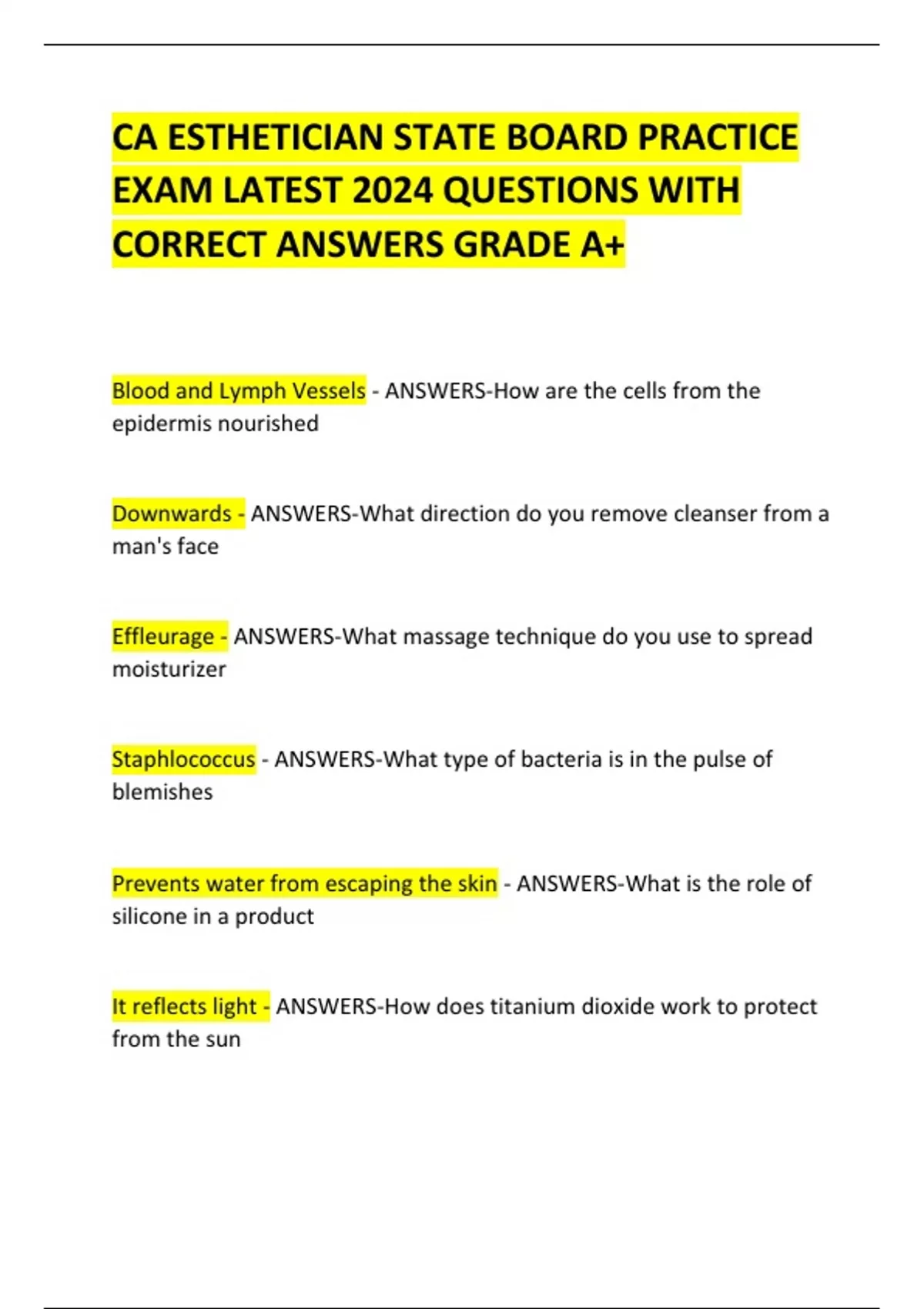 CA ESTHETICIAN STATE BOARD PRACTICE EXAM LATEST 2024 QUESTIONS WITH CORRECT ANSWERS GRADE A+

Blood and Lymph Vessels - ANSWERS-How are the cells from the epidermis nourished

Downwards - ANSWERS-What direction do you remove cleanser from a man's face

Effleurage - ANSWERS-What massage technique do you use to spread moisturizer

Staphlococcus - ANSWERS-What type of bacteria is in the pulse of blemishes

Prevents water from escaping the skin - ANSWERS-What is the role of silicone in a product

It reflects light - ANSWERS-How does titanium dioxide work to protect from the sun